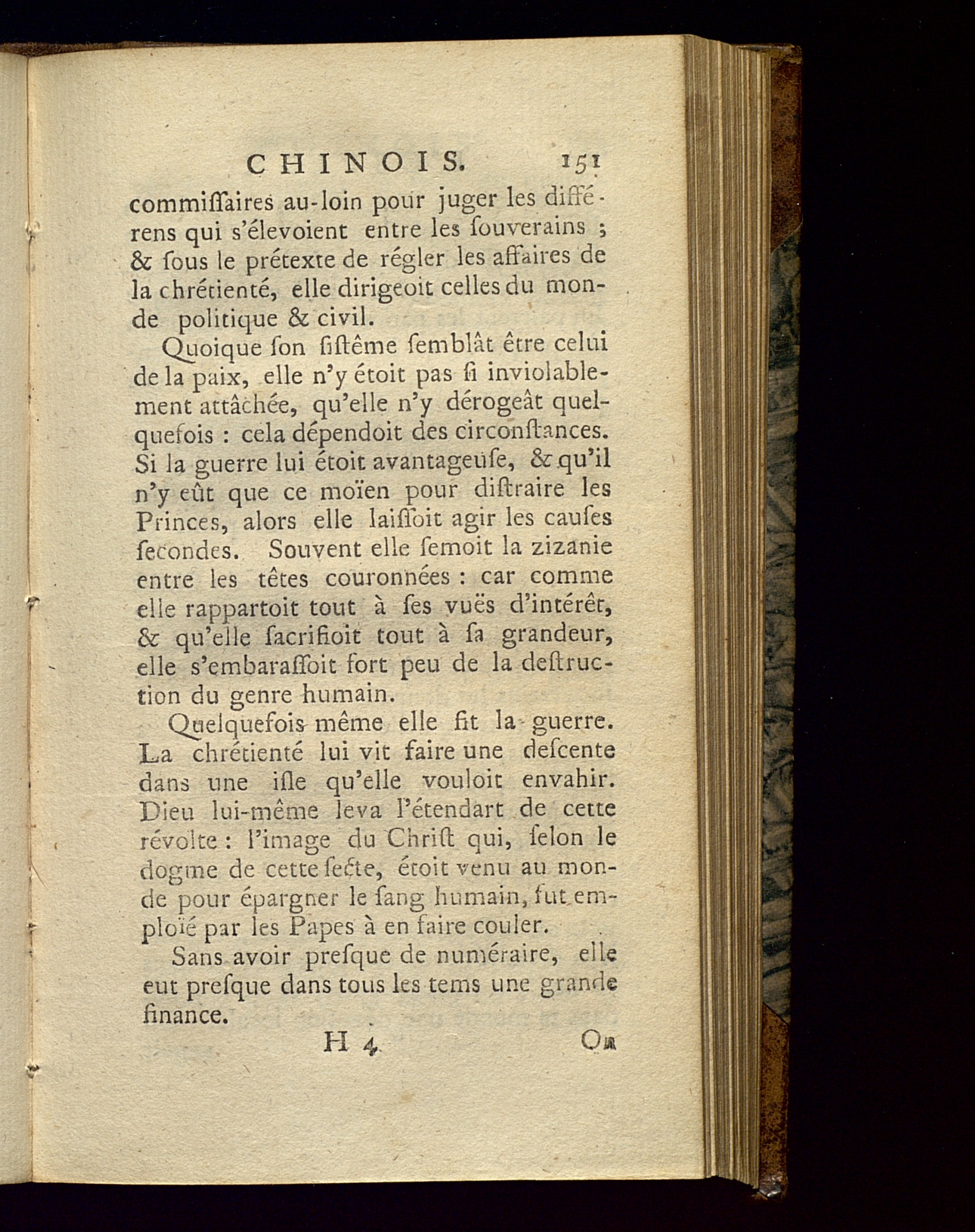 CHINOIS. 151

commiſſaires au-loin pour juger les différens qui s'élevoient entre les ſouverains ; & ſous le prétexte de régler les affaires de la chrétienté, elle dirigeoit celles du monde politique & civil.

Quoique ſon ſiſtême ſemblât être celui de la paix, elle n'y étoit pas ſi inviolablement attâchée, qu'elle n'y dérogeât quelquefois : cela dépendoit des circonſtances. Si la guerre lui étoit avantageuſe, & qu'il n'y eût que ce moïen pour diſtraire les Princes, alors elle laiſſoit agir les cauſes ſecondes. Souvent elle ſemoit la zizanie entre les têtes couronnées : car comme elle rappartoit tout à ſes vuës d'intérêt, & qu'elle ſacrifioit tout à ſa grandeur, elle s'embaraſſoit fort peu de la deſtruction du genre humain.

Quelquefois même elle fit la guerre. La chrétienté lui vit faire une deſcente dans une iſle qu'elle vouloit envahir. Dieu lui-même leva l'étendart de cette révolte : l'image du Chriſt qui, ſelon le dogme de cette ſecte, étoit venu au monde pour épargner le ſang humain, fut emploïé par les Papes à en faire couler.

Sans avoir preſque de numéraire, elle eut preſque dans tous les tems une grande finance.

H 4 On